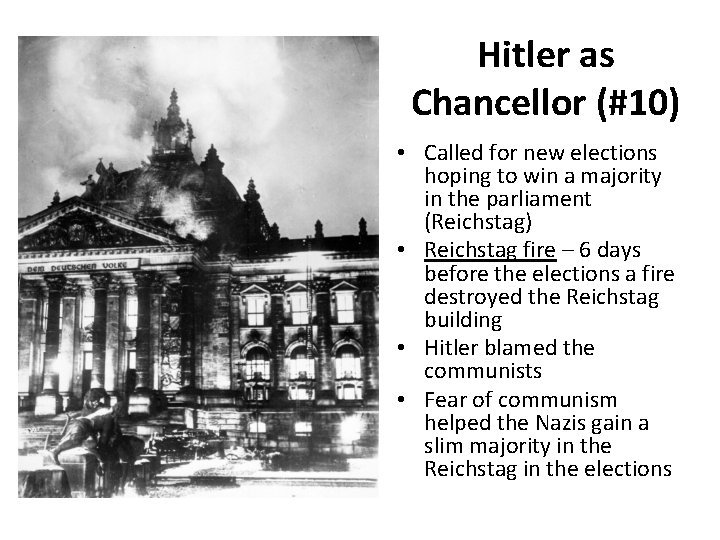 DEM DEUTSCHEN VOLKE

Hitler as Chancellor (#10)

• Called for new elections hoping to win a majority in the parliament (Reichstag)
• Reichstag fire – 6 days before the elections a fire destroyed the Reichstag building
• Hitler blamed the communists
• Fear of communism helped the Nazis gain a slim majority in the Reichstag in the elections